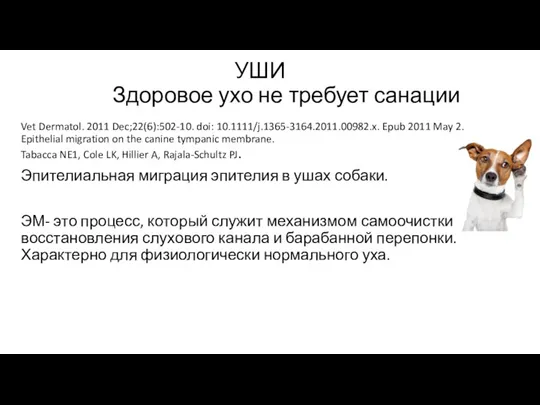 УШИ
Здоровое ухо не требует санации

Vet Dermatol. 2011 Dec;22(6):502-10. doi: 10.1111/j.1365-3164.2011.00982.x. Epub 2011 May 2.
Epithelial migration on the canine tympanic membrane.
Tabacca NE1, Cole LK, Hillier A, Rajala-Schultz PJ.

Эпителиальная миграция эпителия в ушах собаки.

ЭМ- это процесс, который служит механизмом самоочистки восстановления слухового канала и барабанной перепонки. Характерно для физиологически нормального уха.